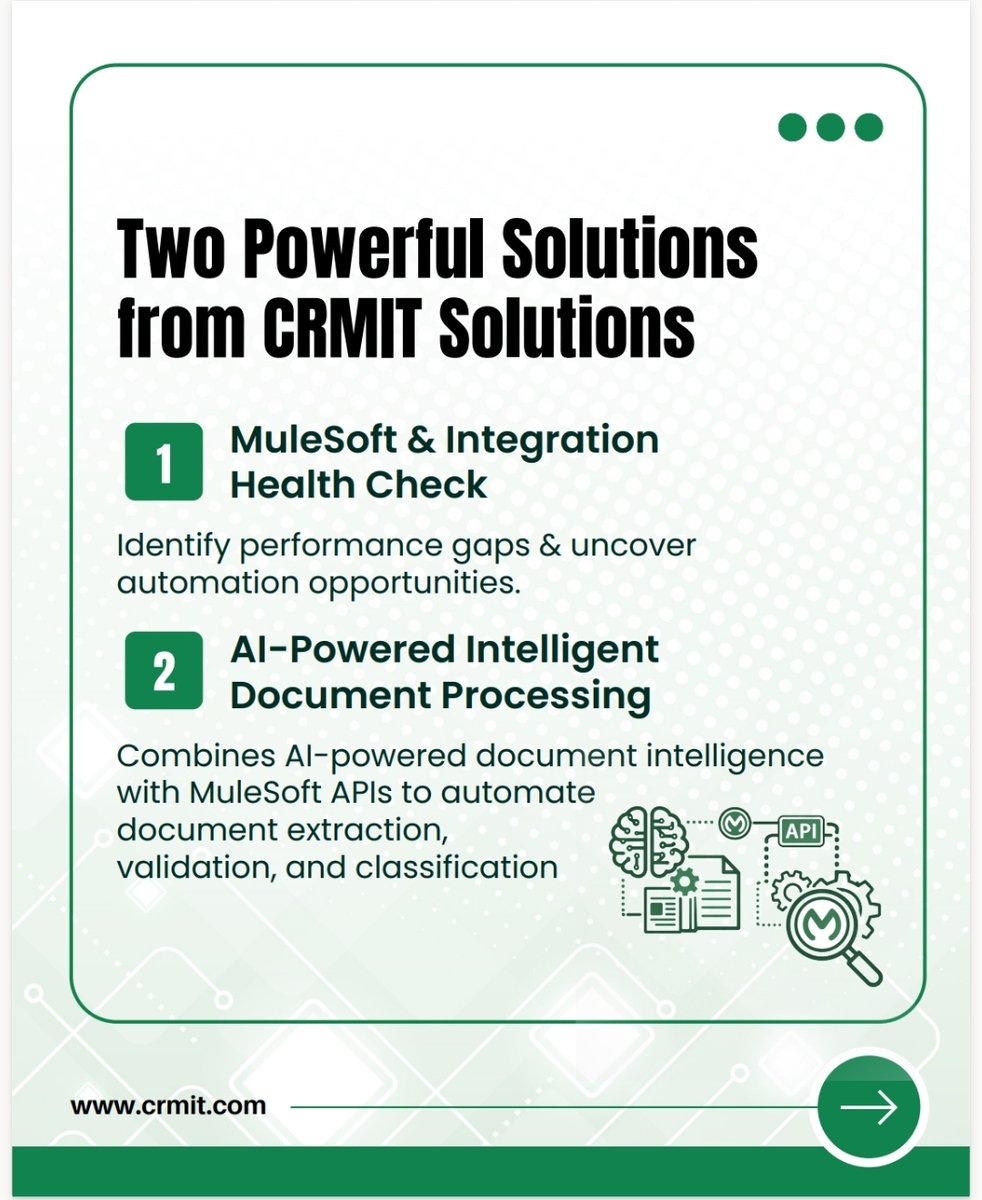 Two Powerful Solutions from CRMIT Solutions

1 MuleSoft & Integration Health Check

Identify performance gaps & uncover automation opportunities.

2 AI-Powered Intelligent Document Processing

Combines AI-powered document intelligence with MuleSoft APIs to automate document extraction, validation, and classification

API

www.crmit.com